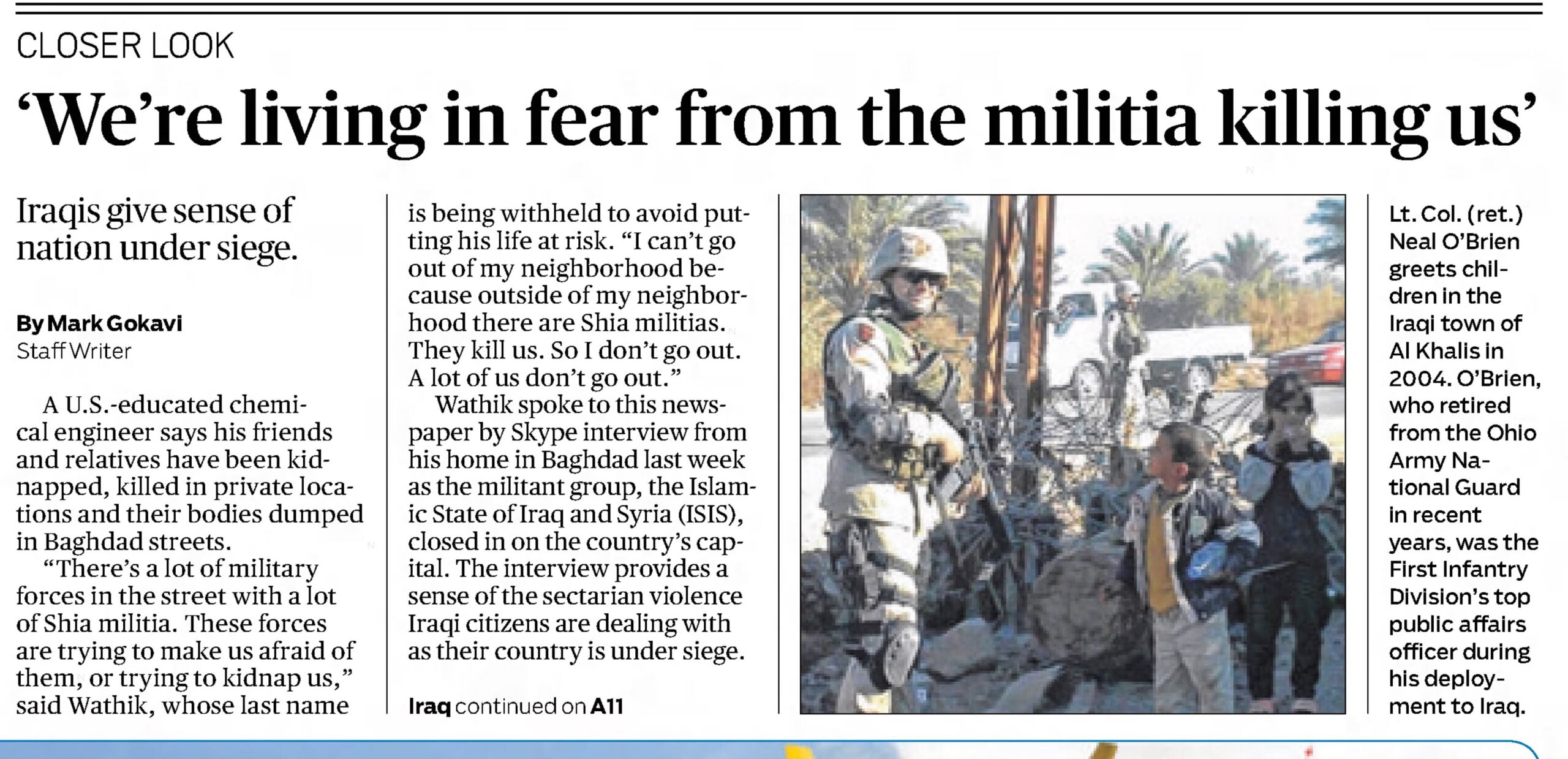 CLOSER LOOK

'We're living in fear from the militia killing us'

Iraqis give sense of nation under siege.

By Mark Gokavi
Staff Writer

A U.S.-educated chemical engineer says his friends and relatives have been kidnapped, killed in private locations and their bodies dumped in Baghdad streets.

"There's a lot of military forces in the street with a lot of Shia militia. These forces are trying to make us afraid of them, or trying to kidnap us," said Wathik, whose last name is being withheld to avoid putting his life at risk. "I can't go out of my neighborhood because outside of my neighborhood there are Shia militias. They kill us. So I don't go out. A lot of us don't go out."

Wathik spoke to this newspaper by Skype interview from his home in Baghdad last week as the militant group, the Islamic State of Iraq and Syria (ISIS), closed in on the country's capital. The interview provides a sense of the sectarian violence Iraqi citizens are dealing with as their country is under siege.

Iraq continued on A11

Lt. Col. (ret.) Neal O'Brien greets children in the Iraqi town of Al Khalis in 2004. O'Brien, who retired from the Ohio Army National Guard in recent years, was the First Infantry Division's top public affairs officer during his deployment to Iraq.